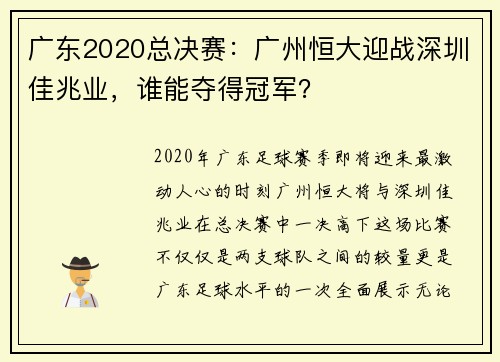 广东2020总决赛：广州恒大迎战深圳佳兆业，谁能夺得冠军？

2020年广东足球赛季即将迎来最激动人心的时刻广州恒大将与深圳佳兆业在总决赛中一决高下这场比赛不仅仅是两支球队之间的较量更是广东足球水平的一次全面展示无论